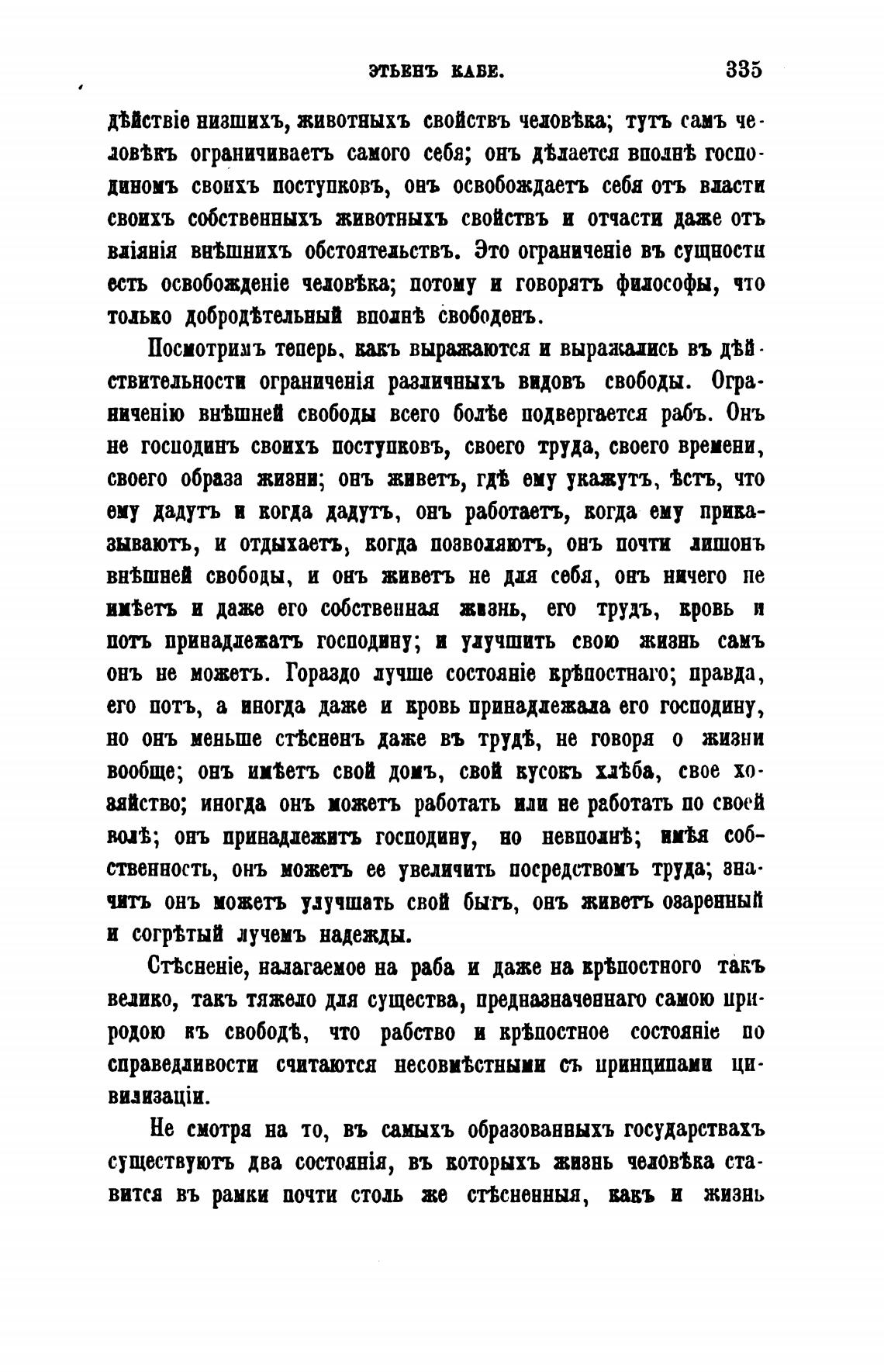 ЭТЬЕНЪ КАБЕ. 335

дѣйствіе низшихъ, животныхъ свойствъ человѣка; тутъ самъ человѣкъ ограничиваетъ самого себя; онъ дѣлается вполнѣ господиномъ своихъ поступковъ, онъ освобождаетъ себя отъ власти своихъ собственныхъ животныхъ свойствъ и отчасти даже отъ вліянія внѣшнихъ обстоятельствъ. Это ограниченіе въ сущности есть освобожденіе человѣка; потому и говорятъ философы, что только добродѣтельный вполнѣ свободенъ.

Посмотримъ теперь, какъ выражаются и выражались въ дѣйствительности ограниченія различныхъ видовъ свободы. Ограниченію внѣшней свободы всего болѣе подвергается рабъ. Онъ не господинъ своихъ поступковъ, своего труда, своего времени, своего образа жизни; онъ живетъ, гдѣ ему укажутъ, ѣстъ, что ему дадутъ и когда дадутъ, онъ работаетъ, когда ему приказываютъ, и отдыхаетъ, когда позволяютъ, онъ почти лишонъ внѣшней свободы, и онъ живетъ не для себя, онъ ничего не имѣетъ и даже его собственная жизнь, его трудъ, кровь и потъ принадлежатъ господину; и улучшить свою жизнь самъ онъ не можетъ. Гораздо лучше состояніе крѣпостнаго; правда, его потъ, а иногда даже и кровь принадлежала его господину, но онъ меньше стѣсненъ даже въ трудѣ, не говоря о жизни вообще; онъ имѣетъ свой домъ, свой кусокъ хлѣба, свое хозяйство; иногда онъ можетъ работать или не работать по своей волѣ; онъ принадлежитъ господину, но невполнѣ; имѣя собственность, онъ можетъ ее увеличить посредствомъ труда; значитъ онъ можетъ улучшать свой бытъ, онъ живетъ озаренный и согрѣтый лучемъ надежды.

Стѣсненіе, налагаемое на раба и даже на крѣпостного такъ велико, такъ тяжело для существа, предназначеннаго самою природою къ свободѣ, что рабство и крѣпостное состояніе по справедливости считаются несовмѣстными съ принципами цивилизаціи.

Не смотря на то, въ самыхъ образованныхъ государствахъ существуютъ два состоянія, въ которыхъ жизнь человѣка ставится въ рамки почти столь же стѣсненныя, какъ и жизнь